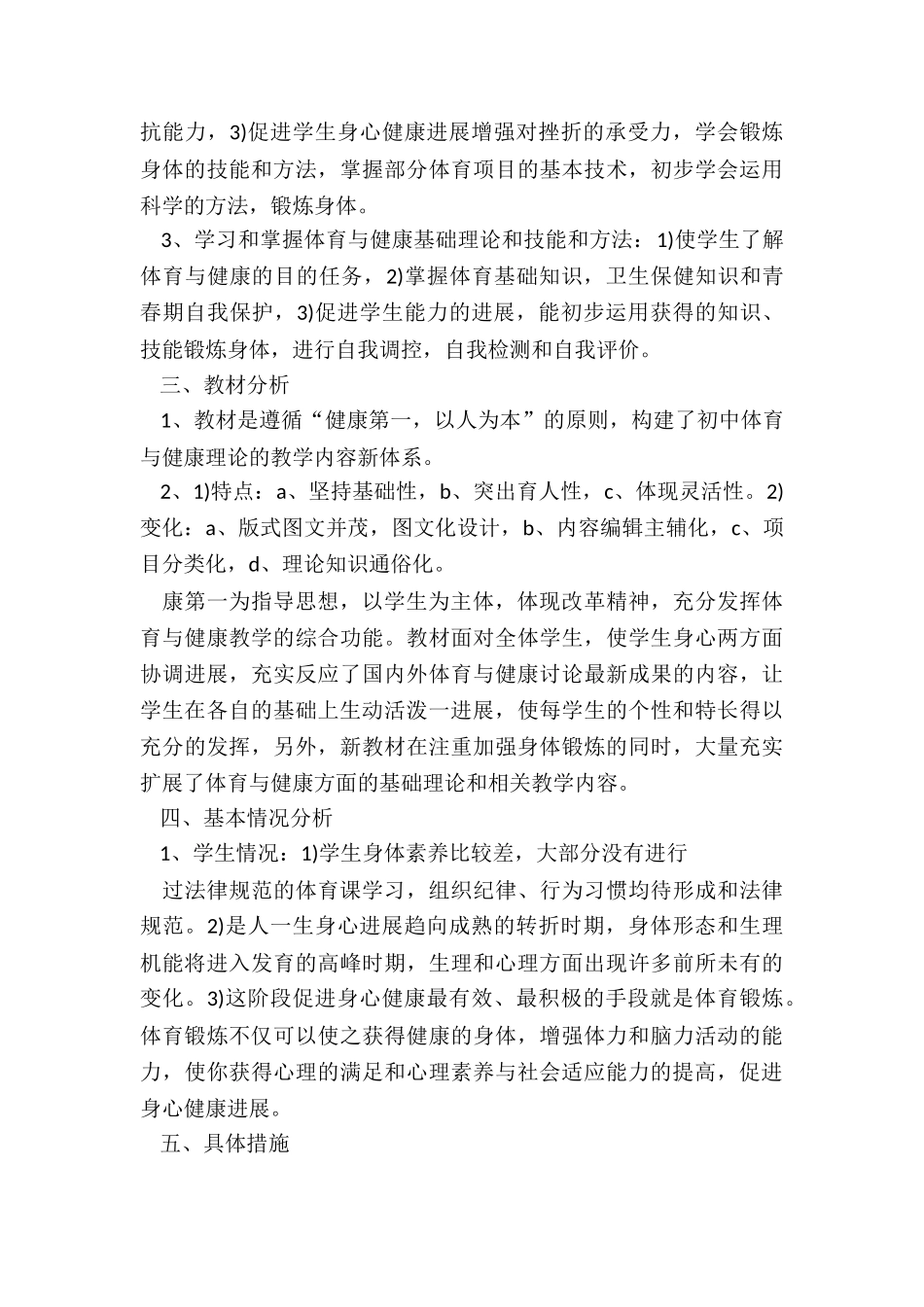 抗能力，3)促进学生身心健康进展增强对挫折的承受力，学会锻炼身体的技能和方法，掌握部分体育项目的基本技术，初步学会运用科学的方法，锻炼身体。

3、学习和掌握体育与健康基础理论和技能和方法：1)使学生了解体育与健康的目的任务，2)掌握体育基础知识，卫生保健知识和青春期自我保护，3)促进学生能力的进展，能初步运用获得的知识、技能锻炼身体，进行自我调控，自我检测和自我评价。

三、教材分析

1、教材是遵循“健康第一，以人为本”的原则，构建了初中体育与健康理论的教学内容新体系。

2、1)特点：a、坚持基础性，b、突出育人性，c、体现灵活性。2)变化：a、版式图文并茂，图文化设计，b、内容编辑主辅化，c、项目分类化，d、理论知识通俗化。

康第一为指导思想，以学生为主体，体现改革精神，充分发挥体育与健康教学的综合功能。教材面对全体学生，使学生身心两方面协调进展，充实反应了国内外体育与健康讨论最新成果的内容，让学生在各自的基础上生动活泼一进展，使每学生的个性和特长得以充分的发挥，另外，新教材在注重加强身体锻炼的同时，大量充实扩展了体育与健康方面的基础理论和相关教学内容。

四、基本情况分析

1、学生情况：1)学生身体素养比较差，大部分没有进行

过法律规范的体育课学习，组织纪律、行为习惯均待形成和法律规范。2)是人一生身心进展趋向成熟的转折时期，身体形态和生理机能将进入发育的高峰时期，生理和心理方面出现许多前所未有的变化。3)这阶段促进身心健康最有效、最积极的手段就是体育锻炼。体育锻炼不仅可以使之获得健康的身体，增强体力和脑力活动的能力，使你获得心理的满足和心理素养与社会适应能力的提高，促进身心健康进展。

五、具体措施